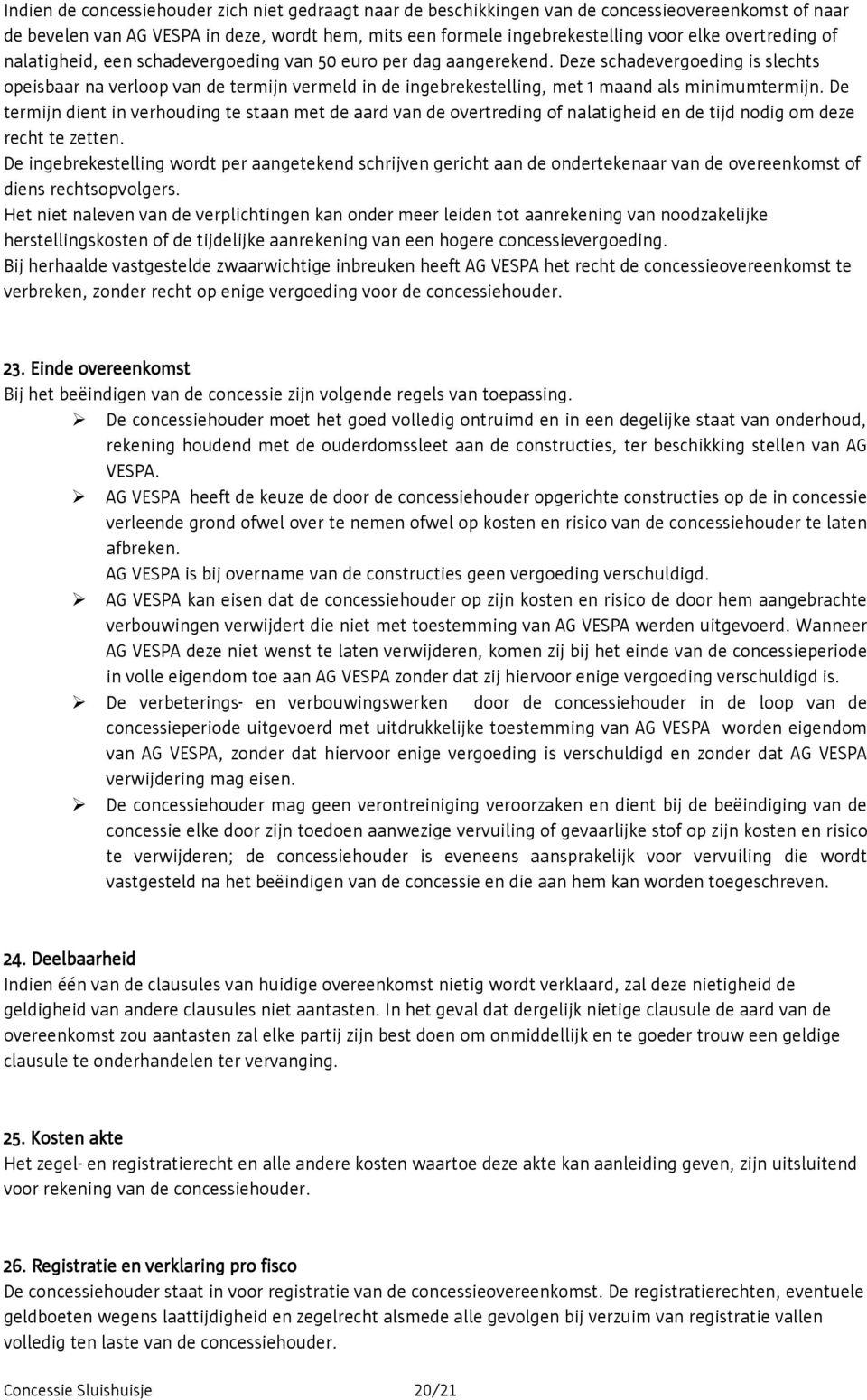 Indien de concessiehouder zich niet gedraagt naar de beschikkingen van de concessieovereenkomst of naar de bevelen van AG VESPA in deze, wordt hem, mits een formele ingebrekestelling voor elke overtreding of nalatigheid, een schadevergoeding van 50 euro per dag aangerekend. Deze schadevergoeding is slechts opeisbaar na verloop van de termijn vermeld in de ingebrekestelling, met 1 maand als minimumtermijn. De termijn dient in verhouding te staan met de aard van de overtreding of nalatigheid en de tijd nodig om deze recht te zetten.
De ingebrekestelling wordt per aangetekend schrijven gericht aan de ondertekenaar van de overeenkomst of diens rechtsopvolgers.
Het niet naleven van de verplichtingen kan onder meer leiden tot aanrekening van noodzakelijke herstellingskosten of de tijdelijke aanrekening van een hogere concessievergoeding.
Bij herhaalde vastgestelde zwaarwichtige inbreuken heeft AG VESPA het recht de concessieovereenkomst te verbreken, zonder recht op enige vergoeding voor de concessiehouder.

23. Einde overeenkomst
Bij het beëindigen van de concessie zijn volgende regels van toepassing.
➢ De concessiehouder moet het goed volledig ontruimd en in een degelijke staat van onderhoud, rekening houdend met de ouderdomssleet aan de constructies, ter beschikking stellen van AG VESPA.
➢ AG VESPA heeft de keuze de door de concessiehouder opgerichte constructies op de in concessie verleende grond ofwel over te nemen ofwel op kosten en risico van de concessiehouder te laten afbreken.
AG VESPA is bij overname van de constructies geen vergoeding verschuldigd.
➢ AG VESPA kan eisen dat de concessiehouder op zijn kosten en risico de door hem aangebrachte verbouwingen verwijdert die niet met toestemming van AG VESPA werden uitgevoerd. Wanneer AG VESPA deze niet wenst te laten verwijderen, komen zij bij het einde van de concessieperiode in volle eigendom toe aan AG VESPA zonder dat zij hiervoor enige vergoeding verschuldigd is.
➢ De verbeterings- en verbouwingswerken door de concessiehouder in de loop van de concessieperiode uitgevoerd met uitdrukkelijke toestemming van AG VESPA worden eigendom van AG VESPA, zonder dat hiervoor enige vergoeding is verschuldigd en zonder dat AG VESPA verwijdering mag eisen.
➢ De concessiehouder mag geen verontreiniging veroorzaken en dient bij de beëindiging van de concessie elke door zijn toedoen aanwezige vervuiling of gevaarlijke stof op zijn kosten en risico te verwijderen; de concessiehouder is eveneens aansprakelijk voor vervuiling die wordt vastgesteld na het beëindigen van de concessie en die aan hem kan worden toegeschreven.

24. Deelbaarheid
Indien één van de clausules van huidige overeenkomst nietig wordt verklaard, zal deze nietigheid de geldigheid van andere clausules niet aantasten. In het geval dat dergelijk nietige clausule de aard van de overeenkomst zou aantasten zal elke partij zijn best doen om onmiddellijk en te goeder trouw een geldige clausule te onderhandelen ter vervanging.

25. Kosten akte
Het zegel- en registratierecht en alle andere kosten waartoe deze akte kan aanleiding geven, zijn uitsluitend voor rekening van de concessiehouder.

26. Registratie en verklaring pro fisco
De concessiehouder staat in voor registratie van de concessieovereenkomst. De registratierechten, eventuele geldboeten wegens laattijdigheid en zegelrecht alsmede alle gevolgen bij verzuim van registratie vallen volledig ten laste van de concessiehouder.

Concessie Sluishuisje 20/21